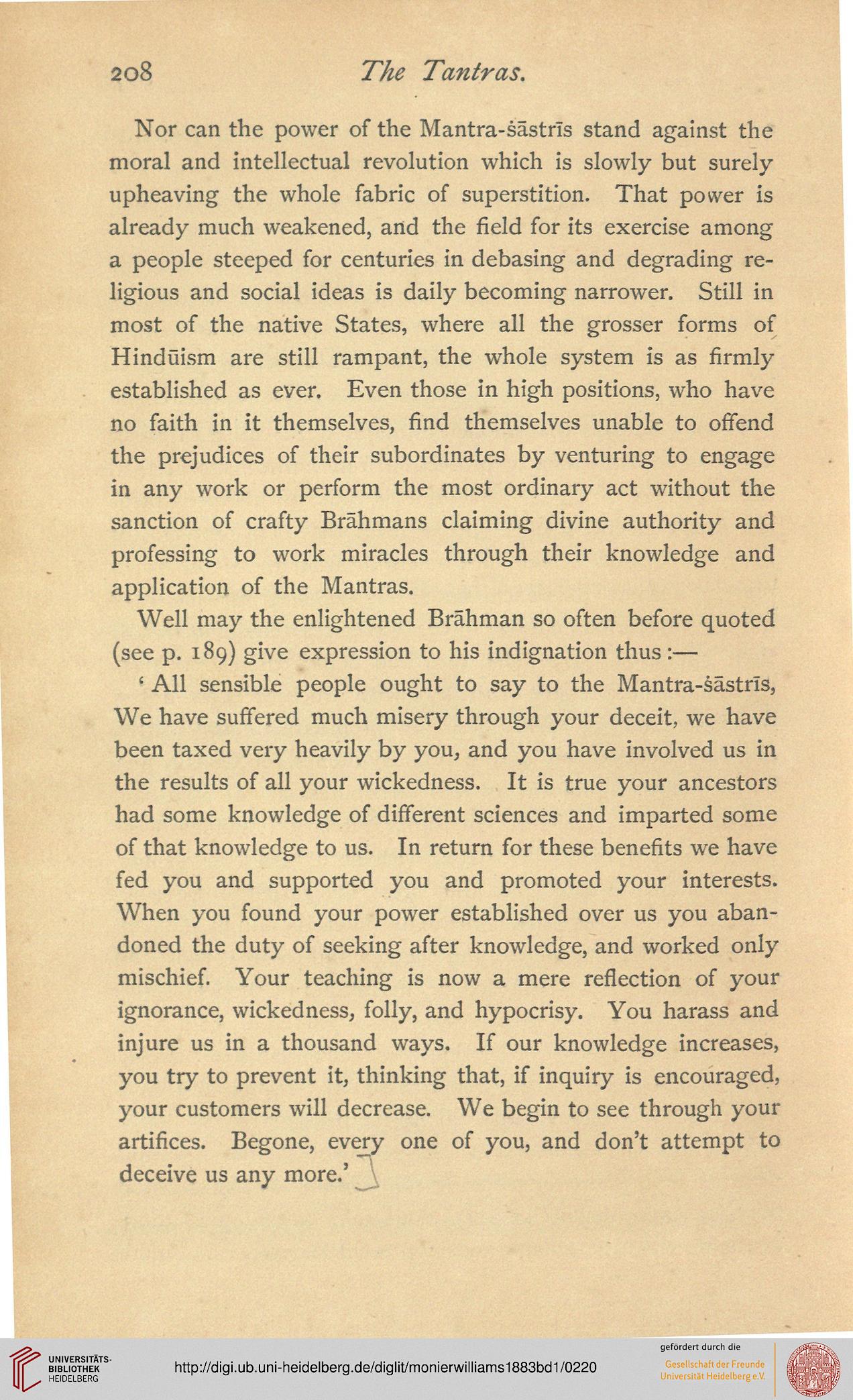 208 The Tantras.

Nor can the power of the Mantra-śāstrīs stand against the moral and intellectual revolution which is slowly but surely upheaving the whole fabric of superstition. That power is already much weakened, and the field for its exercise among a people steeped for centuries in debasing and degrading religious and social ideas is daily becoming narrower. Still in most of the native States, where all the grosser forms of Hindūism are still rampant, the whole system is as firmly established as ever. Even those in high positions, who have no faith in it themselves, find themselves unable to offend the prejudices of their subordinates by venturing to engage in any work or perform the most ordinary act without the sanction of crafty Brāhmans claiming divine authority and professing to work miracles through their knowledge and application of the Mantras.

Well may the enlightened Brāhman so often before quoted (see p. 189) give expression to his indignation thus:—

'All sensible people ought to say to the Mantra-śāstrīs, We have suffered much misery through your deceit, we have been taxed very heavily by you, and you have involved us in the results of all your wickedness. It is true your ancestors had some knowledge of different sciences and imparted some of that knowledge to us. In return for these benefits we have fed you and supported you and promoted your interests. When you found your power established over us you abandoned the duty of seeking after knowledge, and worked only mischief. Your teaching is now a mere reflection of your ignorance, wickedness, folly, and hypocrisy. You harass and injure us in a thousand ways. If our knowledge increases, you try to prevent it, thinking that, if inquiry is encouraged, your customers will decrease. We begin to see through your artifices. Begone, every one of you, and don't attempt to deceive us any more.'

UNIVERSITÄTS-BIBLIOTHEK HEIDELBERG

http://digi.ub.uni-heidelberg.de/diglit/monierwilliams1883bd1/0220

gefördert durch die
Gesellschaft der Freunde Universität Heidelberg e.V.